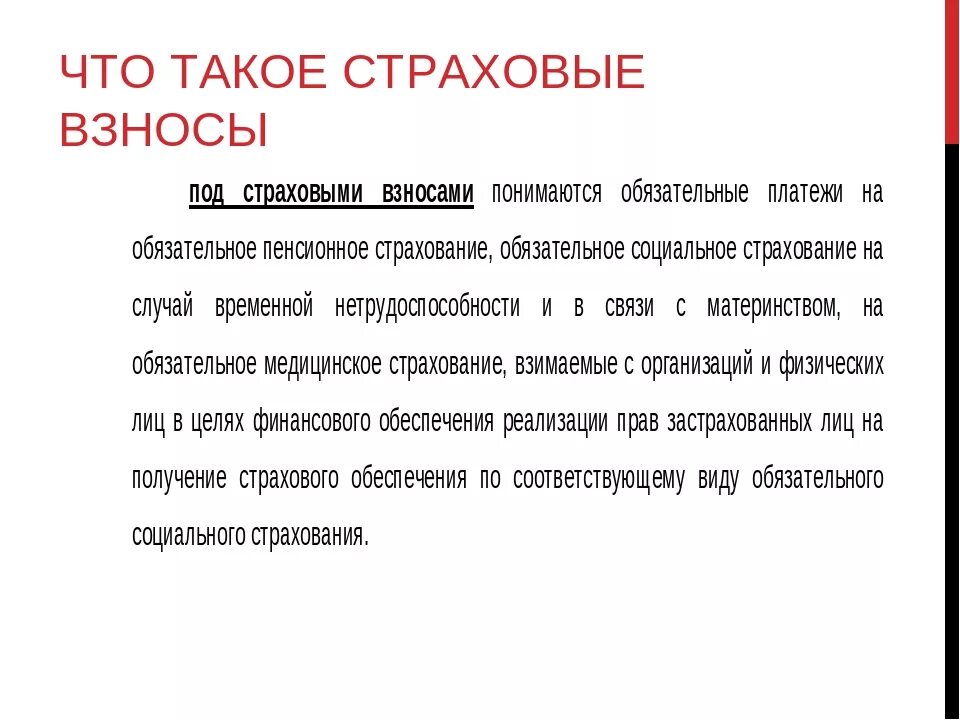 ЧТО ТАКОЕ СТРАХОВЫЕ ВЗНОСЫ

под страховыми взносами понимаются обязательные платежи на обязательное пенсионное страхование, обязательное социальное страхование на случай временной нетрудоспособности и в связи с материнством, на обязательное медицинское страхование, взимаемые с организаций и физических лиц в целях финансового обеспечения реализации прав застрахованных лиц на получение страхового обеспечения по соответствующему виду обязательного социального страхования.